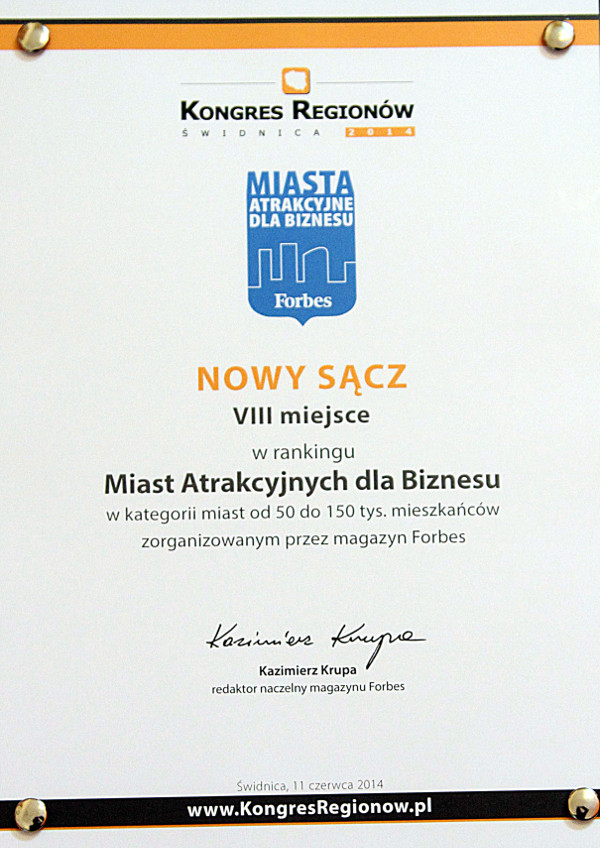 KONGRES REGIONÓW
ŚWIDNICA 2014

MIASTA
ATRAKCYJNE
DLA BIZNESU
Forbes

NOWY SĄCZ
VIII miejsce
w rankingu
Miast Atrakcyjnych dla Biznesu
w kategorii miast od 50 do 150 tys. mieszkańców
zorganizowanym przez magazyn Forbes

Kazimierz Krupa
Kazimierz Krupa
redaktor naczelny magazynu Forbes

Świdnica, 11 czerwca 2014
www.KongresRegionow.pl